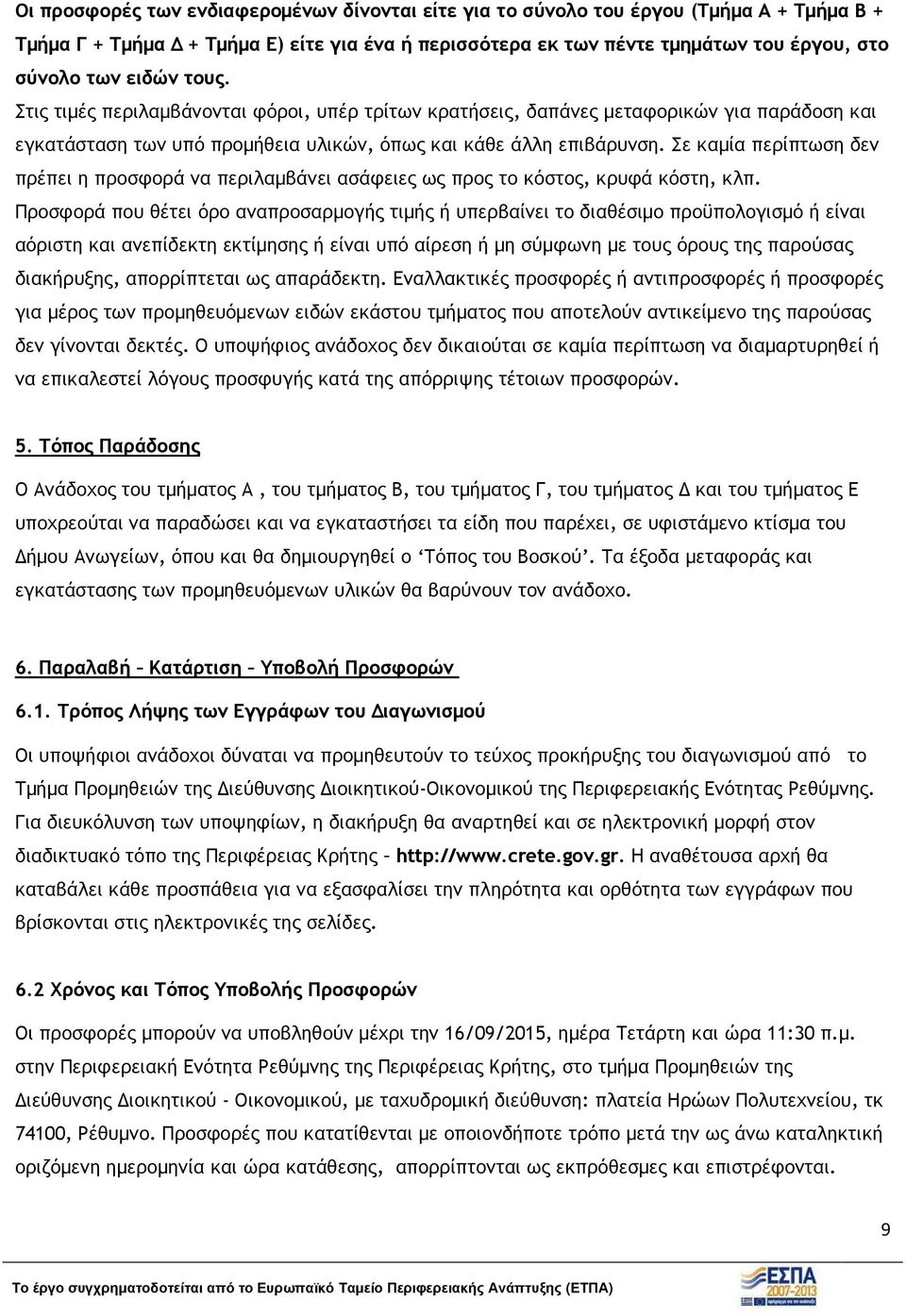 Οι προσφορές των ενδιαφερομένων δίνονται είτε για το σύνολο του έργου (Τμήμα Α + Τμήμα Β + Τμήμα Γ + Τμήμα Δ + Τμήμα Ε) είτε για ένα ή περισσότερα εκ των πέντε τμημάτων του έργου, στο σύνολο των ειδών τους.

Στις τιμές περιλαμβάνονται φόροι, υπέρ τρίτων κρατήσεις, δαπάνες μεταφορικών για παράδοση και εγκατάσταση των υπό προμήθεια υλικών, όπως και κάθε άλλη επιβάρυνση. Σε καμία περίπτωση δεν πρέπει η προσφορά να περιλαμβάνει ασάφειες ως προς το κόστος, κρυφά κόστη, κλπ.

Προσφορά που θέτει όρο αναπροσαρμογής τιμής ή υπερβαίνει το διαθέσιμο προϋπολογισμό ή είναι αόριστη και ανεπίδεκτη εκτίμησης ή είναι υπό αίρεση ή μη σύμφωνη με τους όρους της παρούσας διακήρυξης, απορρίπτεται ως απαράδεκτη. Εναλλακτικές προσφορές ή αντιπροσφορές ή προσφορές για μέρος των προμηθευόμενων ειδών εκάστου τμήματος που αποτελούν αντικείμενο της παρούσας δεν γίνονται δεκτές. Ο υποψήφιος ανάδοχος δεν δικαιούται σε καμία περίπτωση να διαμαρτυρηθεί ή να επικαλεστεί λόγους προσφυγής κατά της απόρριψης τέτοιων προσφορών.

5. Τόπος Παράδοσης

Ο Ανάδοχος του τμήματος Α , του τμήματος Β, του τμήματος Γ, του τμήματος Δ και του τμήματος Ε υποχρεούται να παραδώσει και να εγκαταστήσει τα είδη που παρέχει, σε υφιστάμενο κτίσμα του Δήμου Ανωγείων, όπου και θα δημιουργηθεί ο ‘Τόπος του Βοσκού’. Τα έξοδα μεταφοράς και εγκατάστασης των προμηθευόμενων υλικών θα βαρύνουν τον ανάδοχο.

6. Παραλαβή – Κατάρτιση – Υποβολή Προσφορών

6.1. Τρόπος Λήψης των Εγγράφων του Διαγωνισμού

Οι υποψήφιοι ανάδοχοι δύναται να προμηθευτούν το τεύχος προκήρυξης του διαγωνισμού από το Τμήμα Προμηθειών της Διεύθυνσης Διοικητικού-Οικονομικού της Περιφερειακής Ενότητας Ρεθύμνης. Για διευκόλυνση των υποψηφίων, η διακήρυξη θα αναρτηθεί και σε ηλεκτρονική μορφή στον διαδικτυακό τόπο της Περιφέρειας Κρήτης – http://www.crete.gov.gr. Η αναθέτουσα αρχή θα καταβάλει κάθε προσπάθεια για να εξασφαλίσει την πληρότητα και ορθότητα των εγγράφων που βρίσκονται στις ηλεκτρονικές της σελίδες.

6.2 Χρόνος και Τόπος Υποβολής Προσφορών

Οι προσφορές μπορούν να υποβληθούν μέχρι την 16/09/2015, ημέρα Τετάρτη και ώρα 11:30 π.μ. στην Περιφερειακή Ενότητα Ρεθύμνης της Περιφέρειας Κρήτης, στο τμήμα Προμηθειών της Διεύθυνσης Διοικητικού - Οικονομικού, με ταχυδρομική διεύθυνση: πλατεία Ηρώων Πολυτεχνείου, τκ 74100, Ρέθυμνο. Προσφορές που κατατίθενται με οποιονδήποτε τρόπο μετά την ως άνω καταληκτική οριζόμενη ημερομηνία και ώρα κατάθεσης, απορρίπτονται ως εκπρόθεσμες και επιστρέφονται.

9

Το έργο συγχρηματοδοτείται από το Ευρωπαϊκό Ταμείο Περιφερειακής Ανάπτυξης (ΕΤΠΑ)

ΕΣΠΑ 2007-2013